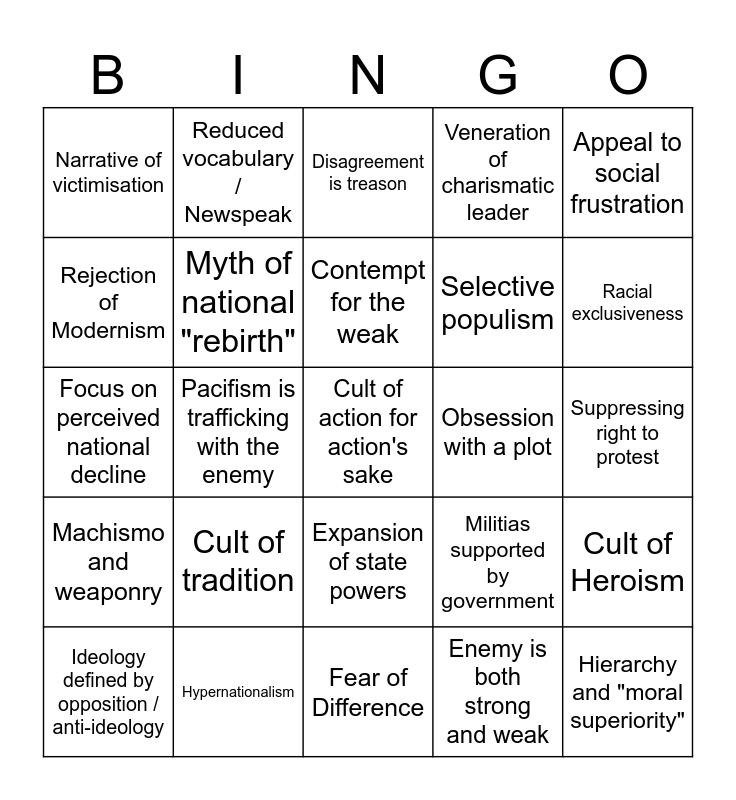 | B | I | N | G | O |
|---|---|---|---|---|
| Narrative of victimisation | Reduced vocabulary / Newspeak | Disagreement is treason | Veneration of charismatic leader | Appeal to social frustration |
| Rejection of Modernism | Myth of national "rebirth" | Contempt for the weak | Selective populism | Racial exclusiveness |
| Focus on perceived national decline | Pacifism is trafficking with the enemy | Cult of action for action's sake | Obsession with a plot | Suppressing right to protest |
| Machismo and weaponry | Cult of tradition | Expansion of state powers | Militias supported by government | Cult of Heroism |
| Ideology defined by opposition / anti-ideology | Hypernationalism | Fear of Difference | Enemy is both strong and weak | Hierarchy and "moral superiority" |